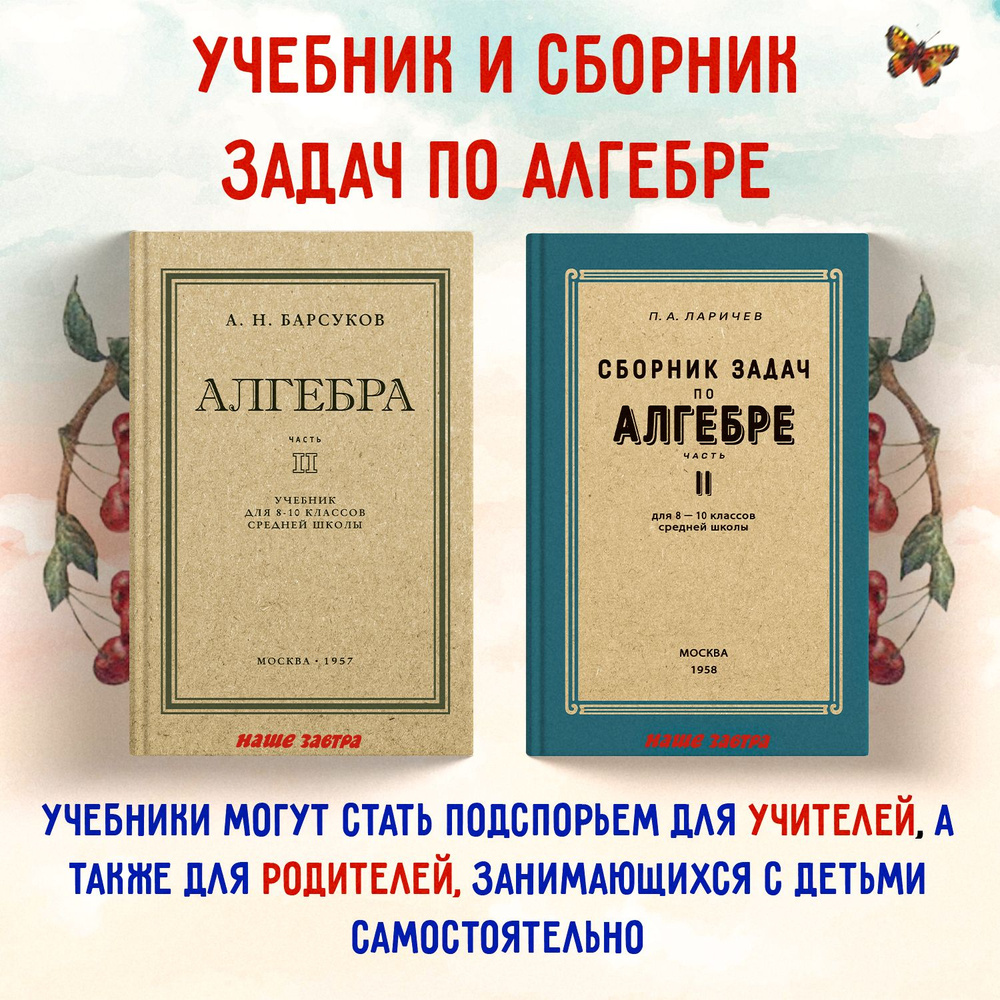 УЧЕБНИК И СБОРНИК ЗАДАЧ ПО АЛГЕБРЕ

А. Н. БАРСУКОВ

АЛГЕБРА

ЧАСТЬ

II

УЧЕБНИК ДЛЯ 8-10 КЛАССОВ СРЕДНЕЙ ШКОЛЫ

МОСКВА · 1957

наше завтра

П. А. ЛАРИЧЕВ

СБОРНИК ЗАДАЧ ПО АЛГЕБРЕ

ЧАСТЬ

II

для 8 — 10 классов средней школы

МОСКВА 1958

наше завтра

УЧЕБНИКИ МОГУТ СТАТЬ ПОДСПОРЬЕМ ДЛЯ УЧИТЕЛЕЙ, А ТАКЖЕ ДЛЯ РОДИТЕЛЕЙ, ЗАНИМАЮЩИХСЯ С ДЕТЬМИ САМОСТОЯТЕЛЬНО